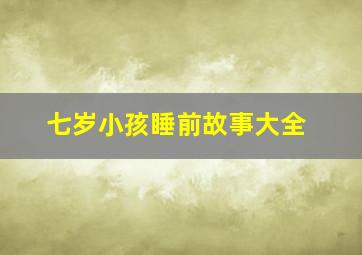 七岁小孩睡前故事大全